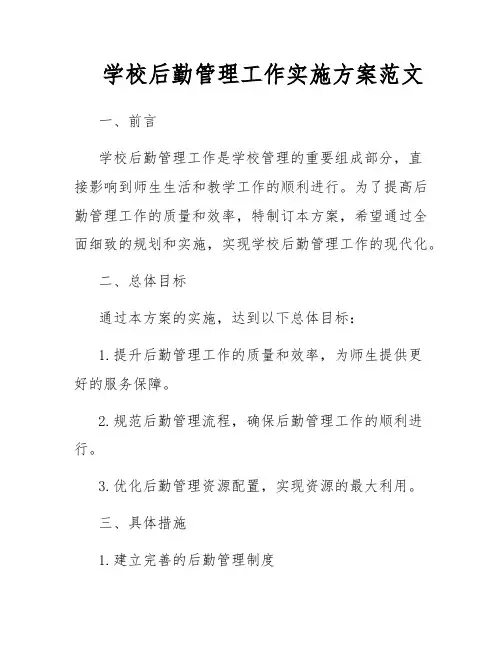 学校后勤管理工作实施方案范文

一、前言

学校后勤管理工作是学校管理的重要组成部分，直接影响到师生生活和教学工作的顺利进行。为了提高后勤管理工作的质量和效率，特制订本方案，希望通过全面细致的规划和实施，实现学校后勤管理工作的现代化。

二、总体目标

通过本方案的实施，达到以下总体目标：

1. 提升后勤管理工作的质量和效率，为师生提供更好的服务保障。

2. 规范后勤管理流程，确保后勤管理工作的顺利进行。

3. 优化后勤管理资源配置，实现资源的最大利用。

三、具体措施

1. 建立完善的后勤管理制度